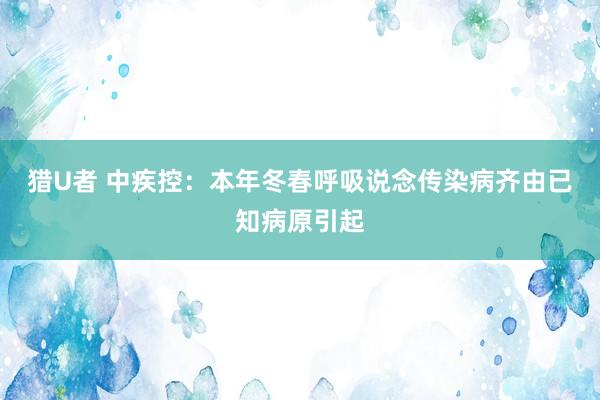 猎U者 中疾控：本年冬春呼吸说念传染病齐由已知病原引起